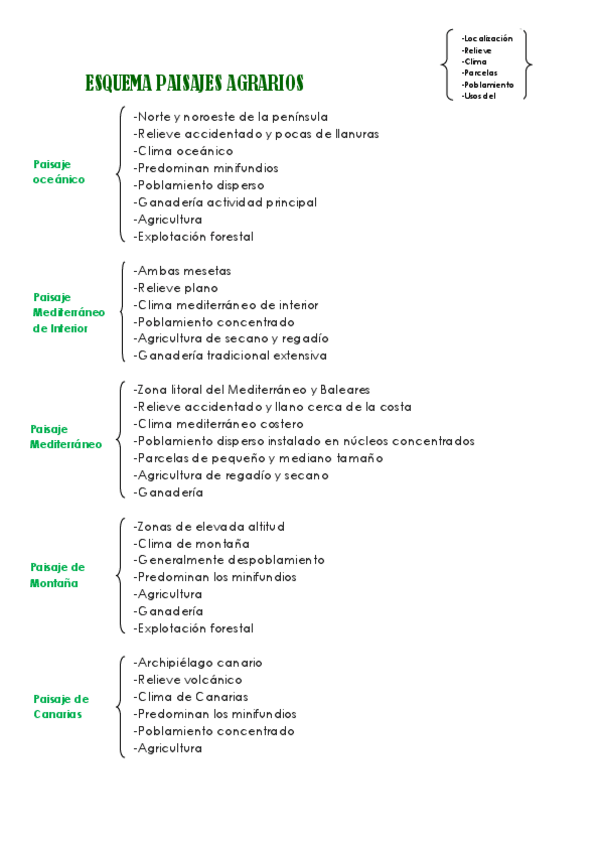 -Localización
-Relieve
-Clima
-Parcelas
-Poblamiento
-Usos del

ESQUEMA PAISAJES AGRARIOS

Paisaje oceánico

-Norte y noroeste de la península
-Relieve accidentado y pocas de llanuras
-Clima oceánico
-Predominan minifundios
-Poblamiento disperso
-Ganadería actividad principal
-Agricultura
-Explotación forestal

Paisaje Mediterráneo de Interior

-Ambas mesetas
-Relieve plano
-Clima mediterráneo de interior
-Poblamiento concentrado
-Agricultura de secano y regadío
-Ganadería tradicional extensiva

Paisaje Mediterráneo

-Zona litoral del Mediterráneo y Baleares
-Relieve accidentado y llano cerca de la costa
-Clima mediterráneo costero
-Poblamiento disperso instalado en núcleos concentrados
-Parcelas de pequeño y mediano tamaño
-Agricultura de regadío y secano
-Ganadería

Paisaje de Montaña

-Zonas de elevada altitud
-Clima de montaña
-Generalmente despoblamiento
-Predominan los minifundios
-Agricultura
-Ganadería
-Explotación forestal

Paisaje de Canarias

-Archipiélago canario
-Relieve volcánico
-Clima de Canarias
-Predominan los minifundios
-Poblamiento concentrado
-Agricultura